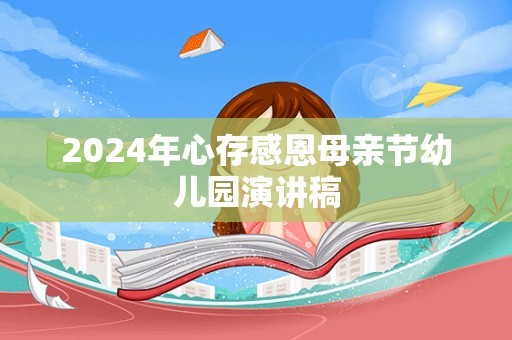 2024年心存感恩母亲节幼儿园演讲稿